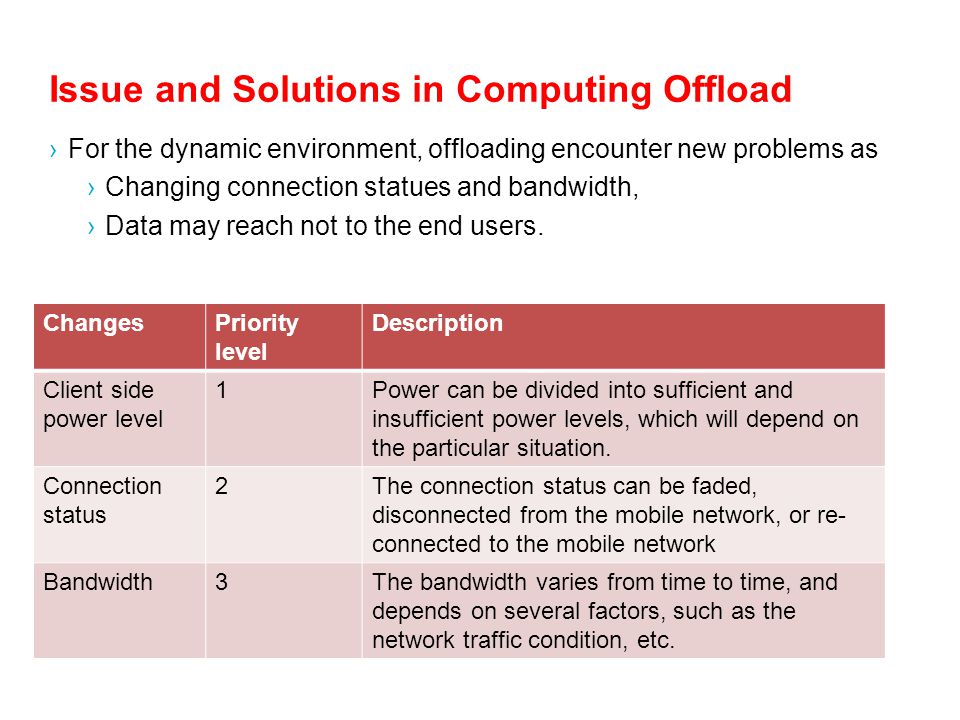 Issue and Solutions in Computing Offload

› For the dynamic environment, offloading encounter new problems as

› Changing connection statues and bandwidth,

› Data may reach not to the end users.

| Changes | Priority level | Description |
|---|---|---|
| Client side power level | 1 | Power can be divided into sufficient and insufficient power levels, which will depend on the particular situation. |
| Connection status | 2 | The connection status can be faded, disconnected from the mobile network, or re-connected to the mobile network |
| Bandwidth | 3 | The bandwidth varies from time to time, and depends on several factors, such as the network traffic condition, etc. |